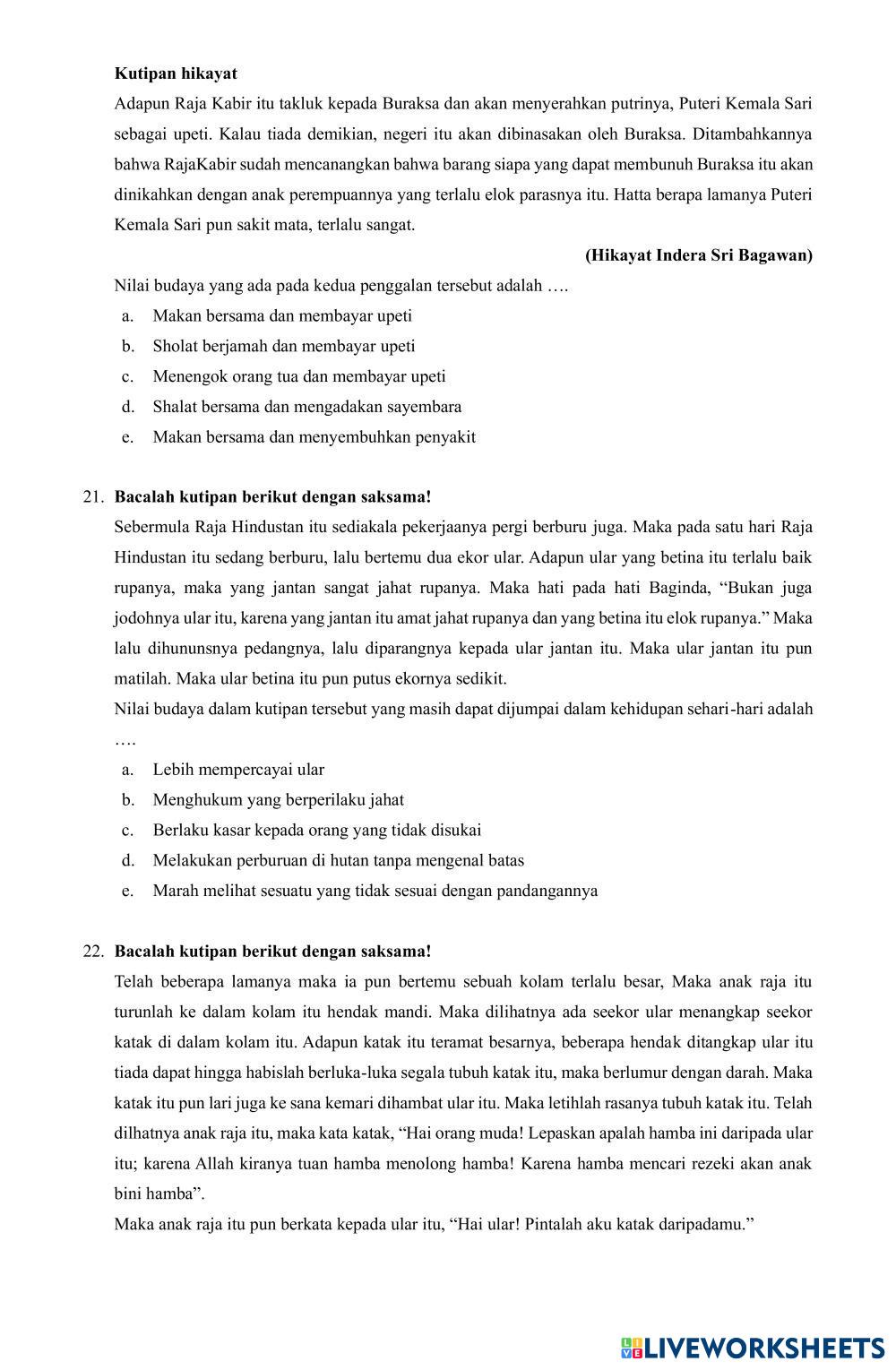 **Kutipan hikayat**

Adapun Raja Kabir itu takluk kepada Buraksa dan akan menyerahkan putrinya, Puteri Kemala Sari sebagai upeti. Kalau tiada demikian, negeri itu akan dibinasakan oleh Buraksa. Ditambahkannya bahwa RajaKabir sudah mencanangkan bahwa barang siapa yang dapat membunuh Buraksa itu akan dinikahkan dengan anak perempuannya yang terlalu elok parasnya itu. Hatta berapa lamanya Puteri Kemala Sari pun sakit mata, terlalu sangat.

**(Hikayat Indera Sri Bagawan)**

Nilai budaya yang ada pada kedua penggalan tersebut adalah ….

a. Makan bersama dan membayar upeti
b. Sholat berjamah dan membayar upeti
c. Menengok orang tua dan membayar upeti
d. Shalat bersama dan mengadakan sayembara
e. Makan bersama dan menyembuhkan penyakit

21. **Bacalah kutipan berikut dengan saksama!**

Sebermula Raja Hindustan itu sediakala pekerjaanya pergi berburu juga. Maka pada satu hari Raja Hindustan itu sedang berburu, lalu bertemu dua ekor ular. Adapun ular yang betina itu terlalu baik rupanya, maka yang jantan sangat jahat rupanya. Maka hati pada hati Baginda, “Bukan juga jodohnya ular itu, karena yang jantan itu amat jahat rupanya dan yang betina itu elok rupanya.” Maka lalu dihununsnya pedangnya, lalu diparangnya kepada ular jantan itu. Maka ular jantan itu pun matilah. Maka ular betina itu pun putus ekornya sedikit.

Nilai budaya dalam kutipan tersebut yang masih dapat dijumpai dalam kehidupan sehari-hari adalah ….

a. Lebih mempercayai ular
b. Menghukum yang berperilaku jahat
c. Berlaku kasar kepada orang yang tidak disukai
d. Melakukan perburuan di hutan tanpa mengenal batas
e. Marah melihat sesuatu yang tidak sesuai dengan pandangannya

22. **Bacalah kutipan berikut dengan saksama!**

Telah beberapa lamanya maka ia pun bertemu sebuah kolam terlalu besar, Maka anak raja itu turunlah ke dalam kolam itu hendak mandi. Maka dilihatnya ada seekor ular menangkap seekor katak di dalam kolam itu. Adapun katak itu teramat besarnya, beberapa hendak ditangkap ular itu tiada dapat hingga habislah berluka-luka segala tubuh katak itu, maka berlumur dengan darah. Maka katak itu pun lari juga ke sana kemari dihambat ular itu. Maka letihlah rasanya tubuh katak itu. Telah dilhatnya anak raja itu, maka kata katak, “Hai orang muda! Lepaskan apalah hamba ini daripada ular itu; karena Allah kiranya tuan hamba menolong hamba! Karena hamba mencari rezeki akan anak bini hamba”.

Maka anak raja itu pun berkata kepada ular itu, “Hai ular! Pintalah aku katak daripadamu.”

LIVEWORKSHEETS